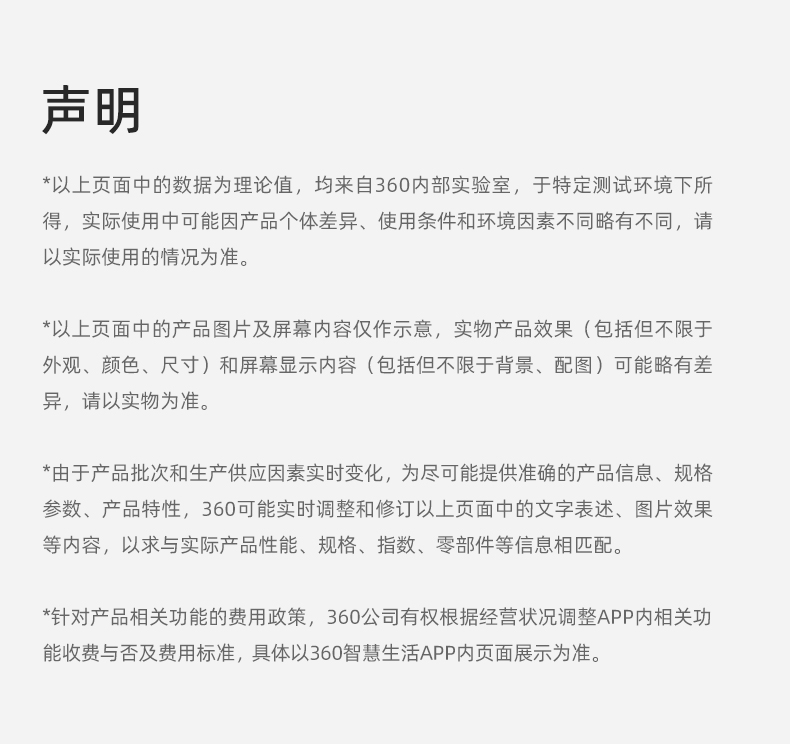 声明

*以上页面中的数据为理论值，均来自360内部实验室，于特定测试环境下所得，实际使用中可能因产品个体差异、使用条件和环境因素不同略有不同，请以实际使用的情况为准。

*以上页面中的产品图片及屏幕内容仅作示意，实物产品效果（包括但不限于外观、颜色、尺寸）和屏幕显示内容（包括但不限于背景、配图）可能略有差异，请以实物为准。

*由于产品批次和生产供应因素实时变化，为尽可能提供准确的产品信息、规格参数、产品特性，360可能实时调整和修订以上页面中的文字表述、图片效果等内容，以求与实际产品性能、规格、指数、零部件等信息相匹配。

*针对产品相关功能的费用政策，360公司有权根据经营状况调整APP内相关功能收费与否及费用标准，具体以360智慧生活APP内页面展示为准。